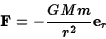 $\mathbf{F} = -\frac{GMm}{r^2}\mathbf{e}_r$